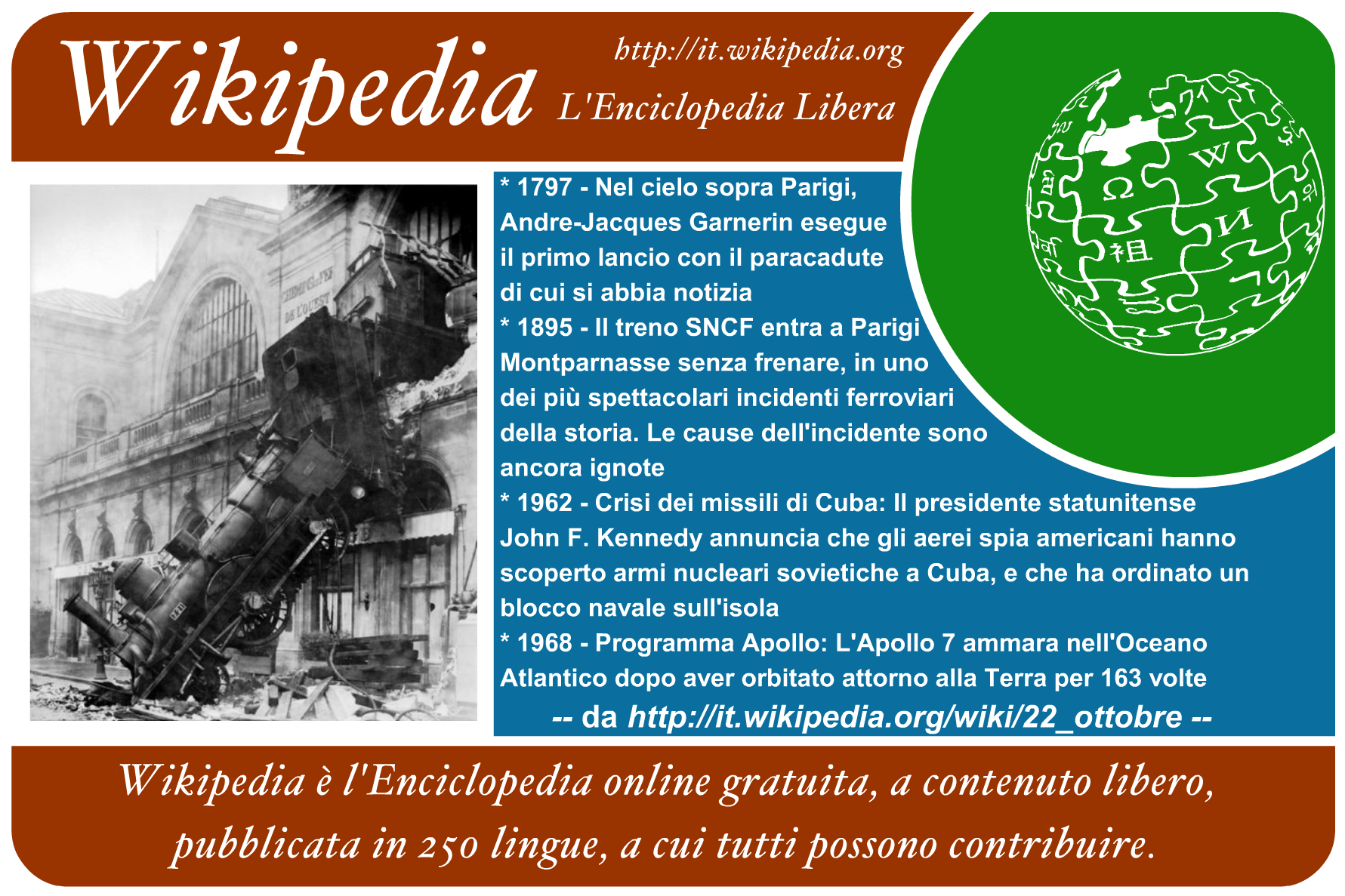 Wikipedia

http://it.wikipedia.org

L'Enciclopedia Libera

* 1797 - Nel cielo sopra Parigi, Andre-Jacques Garnerin esegue il primo lancio con il paracadute di cui si abbia notizia

* 1895 - Il treno SNCF entra a Parigi Montparnasse senza frenare, in uno dei più spettacolari incidenti ferroviari della storia. Le cause dell'incidente sono ancora ignote

* 1962 - Crisi dei missili di Cuba: Il presidente statunitense John F. Kennedy annuncia che gli aerei spia americani hanno scoperto armi nucleari sovietiche a Cuba, e che ha ordinato un blocco navale sull'isola

* 1968 - Programma Apollo: L'Apollo 7 ammara nell'Oceano Atlantico dopo aver orbitato attorno alla Terra per 163 volte

-- da http://it.wikipedia.org/wiki/22_ottobre --

Wikipedia è l'Enciclopedia online gratuita, a contenuto libero, pubblicata in 250 lingue, a cui tutti possono contribuire.